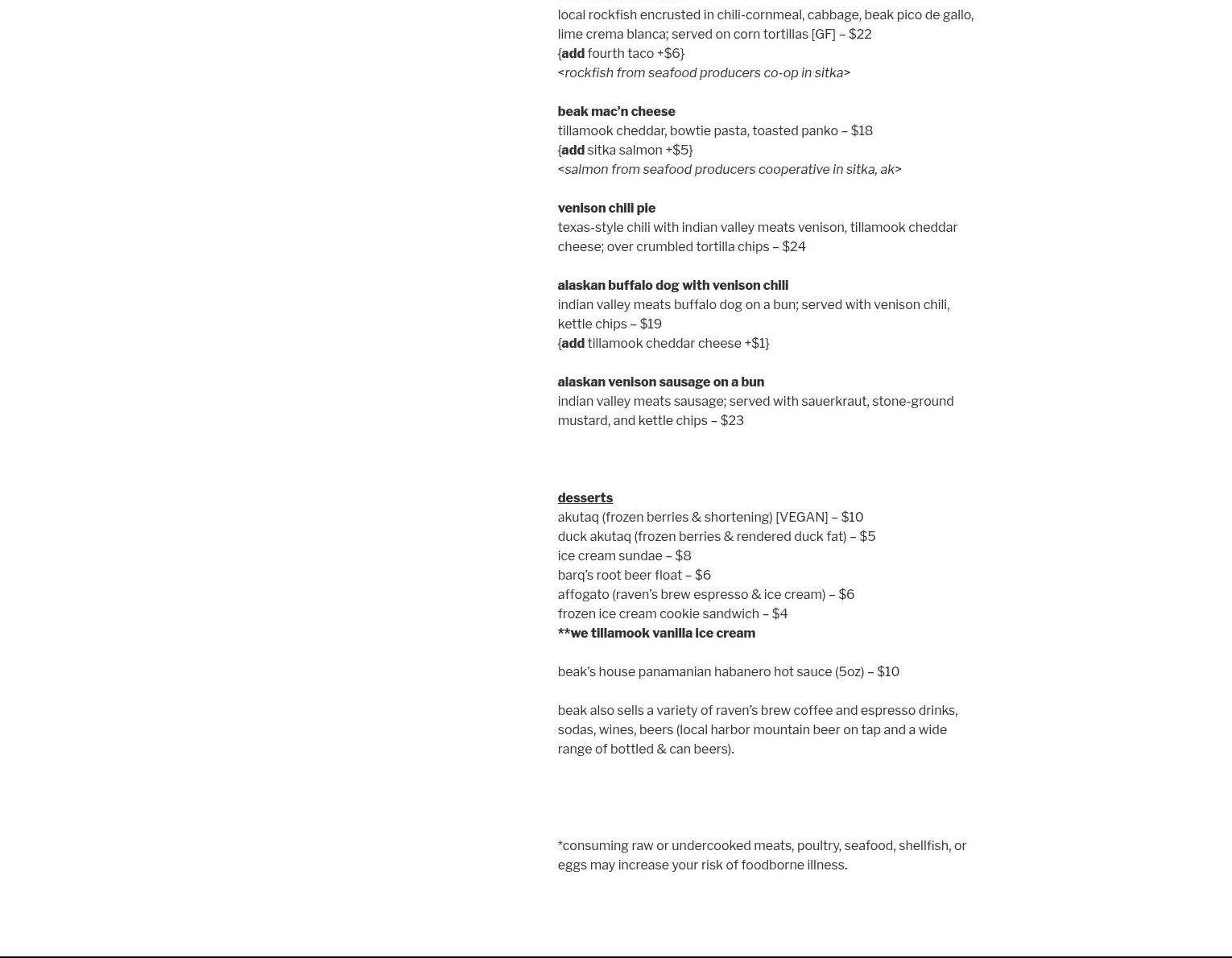 local rockfish encrusted in chili-cornmeal, cabbage, beak pico de gallo, lime crema blanca; served on corn tortillas [GF] – $22
{add fourth taco +$6}
<rockfish from seafood producers co-op in sitka>

beak mac'n cheese
tillamook cheddar, bowtie pasta, toasted panko – $18
{add sitka salmon +$5}
<salmon from seafood producers cooperative in sitka, ak>

venison chili pie
texas-style chili with indian valley meats venison, tillamook cheddar cheese; over crumbled tortilla chips – $24

alaskan buffalo dog with venison chili
indian valley meats buffalo dog on a bun; served with venison chili, kettle chips – $19
{add tillamook cheddar cheese +$1}

alaskan venison sausage on a bun
indian valley meats sausage; served with sauerkraut, stone-ground mustard, and kettle chips – $23

desserts
akutaq (frozen berries & shortening) [VEGAN] – $10
duck akutaq (frozen berries & rendered duck fat) – $5
ice cream sundae – $8
barq's root beer float – $6
affogato (raven's brew espresso & ice cream) – $6
frozen ice cream cookie sandwich – $4
**we tillamook vanilla ice cream

beak's house panamanian habanero hot sauce (5oz) – $10

beak also sells a variety of raven's brew coffee and espresso drinks, sodas, wines, beers (local harbor mountain beer on tap and a wide range of bottled & can beers).

*consuming raw or undercooked meats, poultry, seafood, shellfish, or eggs may increase your risk of foodborne illness.